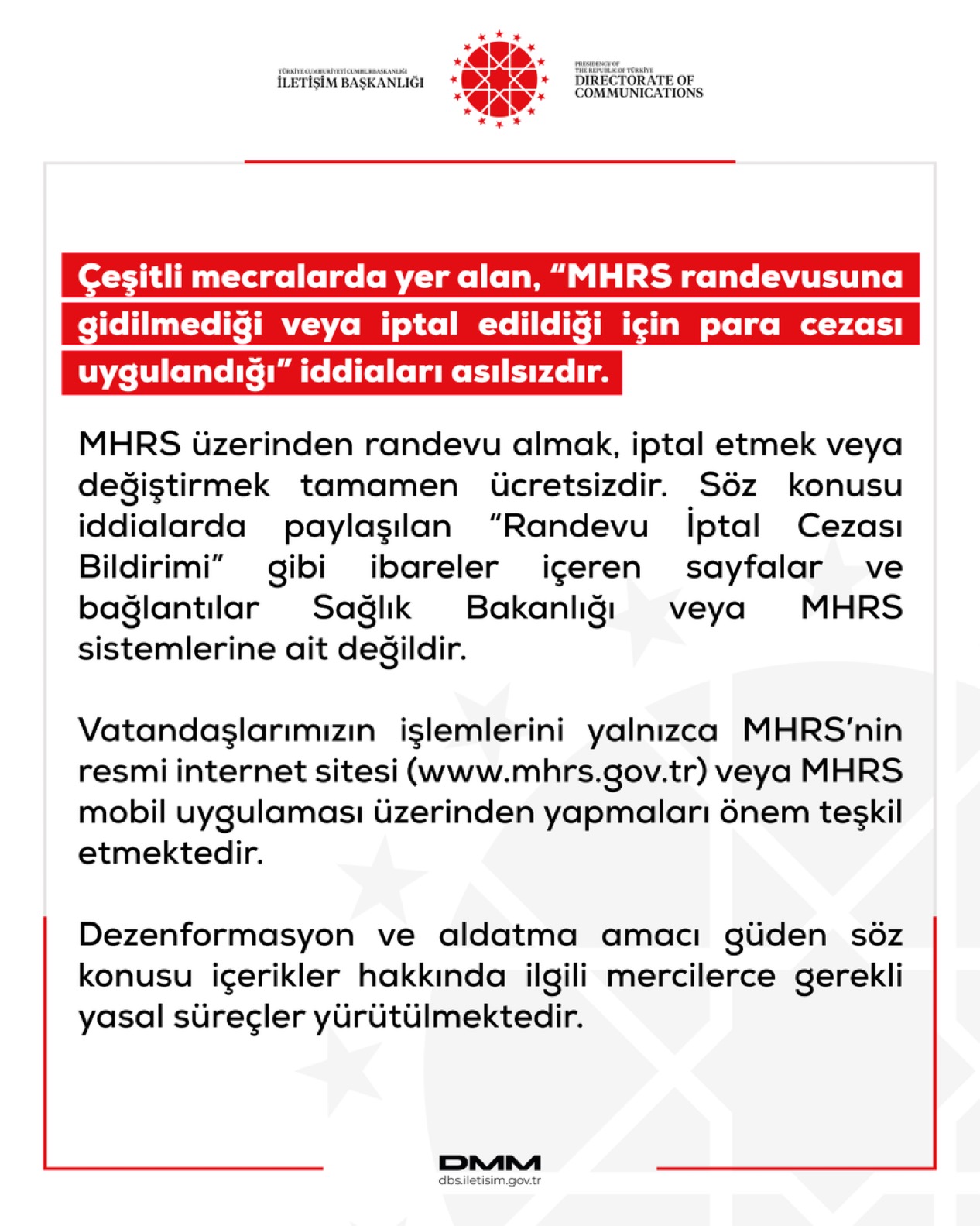 TÜRKİYE CUMHURİYETİ CUMHURBAŞKANLIĞI
İLETİŞİM BAŞKANLIĞI

PRESIDENCY OF THE REPUBLIC OF TÜRKİYE
DIRECTORATE OF COMMUNICATIONS

Çeşitli mecralarda yer alan, “MHRS randevusuna gidilmediği veya iptal edildiği için para cezası uygulandığı” iddiaları asılsızdır.

MHRS üzerinden randevu almak, iptal etmek veya değiştirmek tamamen ücretsizdir. Söz konusu iddialarda paylaşılan “Randevu İptal Cezası Bildirimi” gibi ibareler içeren sayfalar ve bağlantılar Sağlık Bakanlığı veya MHRS sistemlerine ait değildir.

Vatandaşlarımızın işlemlerini yalnızca MHRS’nin resmi internet sitesi (www.mhrs.gov.tr) veya MHRS mobil uygulaması üzerinden yapmaları önem teşkil etmektedir.

Dezenformasyon ve aldatma amacı güden söz konusu içerikler hakkında ilgili mercilerce gerekli yasal süreçler yürütülmektedir.

DMM
dbs.iletisim.gov.tr